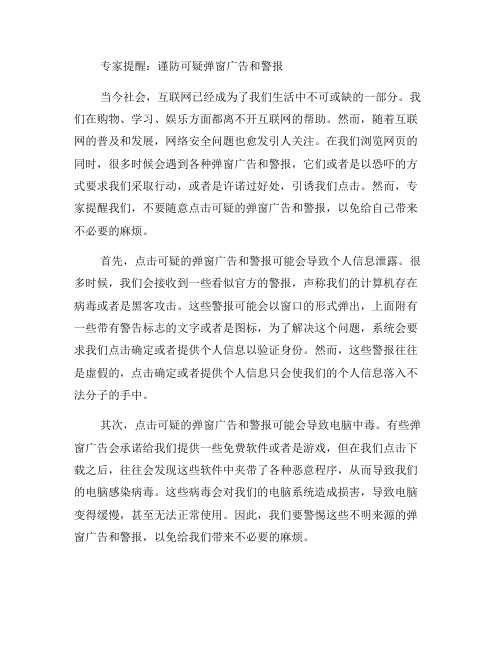 专家提醒：谨防可疑弹窗广告和警报

当今社会，互联网已经成为了我们生活中不可或缺的一部分。我们在购物、学习、娱乐方面都离不开互联网的帮助。然而，随着互联网的普及和发展，网络安全问题也愈发引人关注。在我们浏览网页的同时，很多时候会遇到各种弹窗广告和警报，它们或者是以恐吓的方式要求我们采取行动，或者是许诺过好处，引诱我们点击。然而，专家提醒我们，不要随意点击可疑的弹窗广告和警报，以免给自己带来不必要的麻烦。

首先，点击可疑的弹窗广告和警报可能会导致个人信息泄露。很多时候，我们会接收到一些看似官方的警报，声称我们的计算机存在病毒或者是黑客攻击。这些警报可能会以窗口的形式弹出，上面附有一些带有警告标志的文字或者是图标，为了解决这个问题，系统会要求我们点击确定或者提供个人信息以验证身份。然而，这些警报往往是虚假的，点击确定或者提供个人信息只会使我们的个人信息落入不法分子的手中。

其次，点击可疑的弹窗广告和警报可能会导致电脑中毒。有些弹窗广告会承诺给我们提供一些免费软件或者是游戏，但在我们点击下载之后，往往会发现这些软件中夹带了各种恶意程序，从而导致我们的电脑感染病毒。这些病毒会对我们的电脑系统造成损害，导致电脑变得缓慢，甚至无法正常使用。因此，我们要警惕这些不明来源的弹窗广告和警报，以免给我们带来不必要的麻烦。